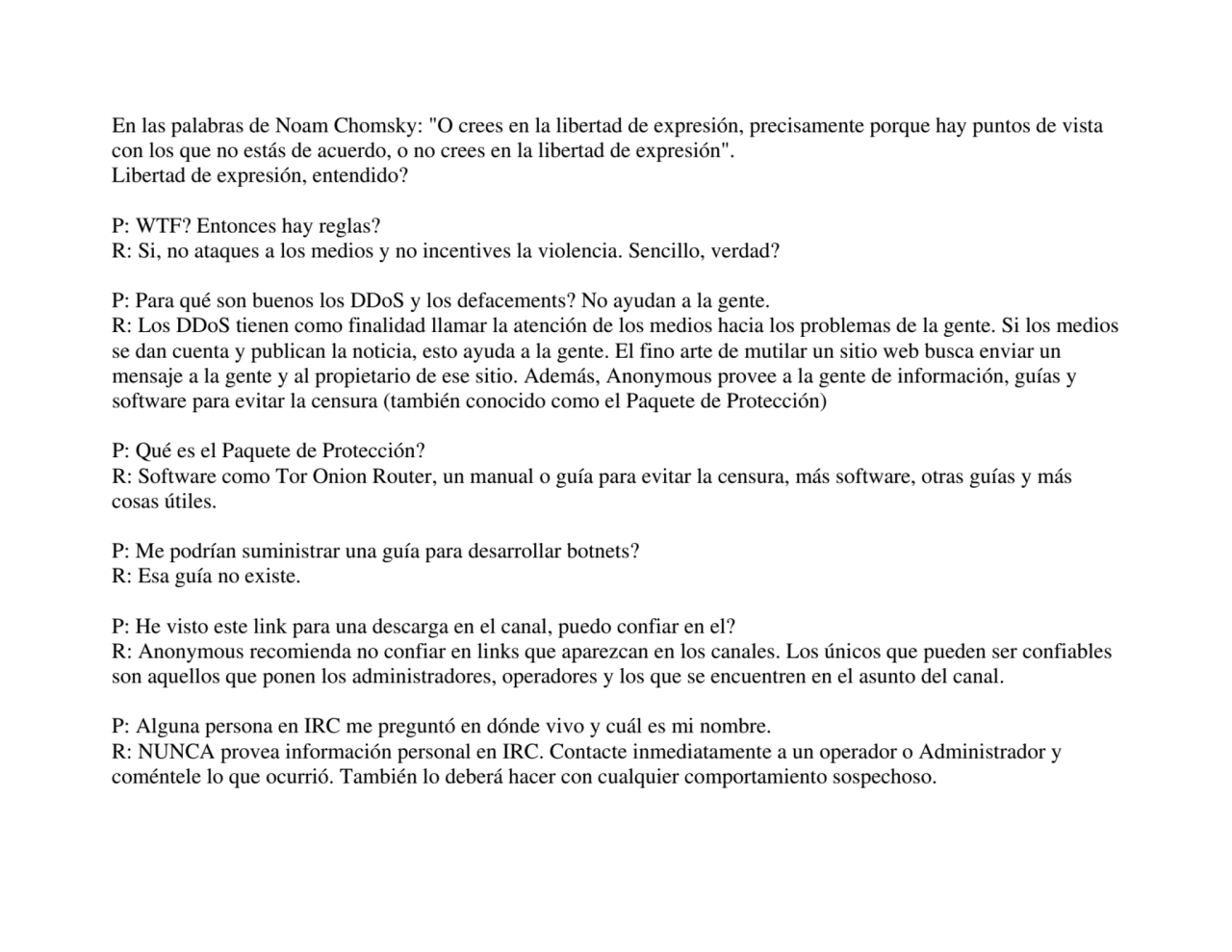 En las palabras de Noam Chomsky: "O crees en la libertad de expresión, precisamente porque hay puntos de vista con los que no estás de acuerdo, o no crees en la libertad de expresión".
Libertad de expresión, entendido?

P: WTF? Entonces hay reglas?
R: Si, no ataques a los medios y no incentives la violencia. Sencillo, verdad?

P: Para qué son buenos los DDoS y los defacements? No ayudan a la gente.
R: Los DDoS tienen como finalidad llamar la atención de los medios hacia los problemas de la gente. Si los medios se dan cuenta y publican la noticia, esto ayuda a la gente. El fino arte de mutilar un sitio web busca enviar un mensaje a la gente y al propietario de ese sitio. Además, Anonymous provee a la gente de información, guías y software para evitar la censura (también conocido como el Paquete de Protección)

P: Qué es el Paquete de Protección?
R: Software como Tor Onion Router, un manual o guía para evitar la censura, más software, otras guías y más cosas útiles.

P: Me podrían suministrar una guía para desarrollar botnets?
R: Esa guía no existe.

P: He visto este link para una descarga en el canal, puedo confiar en el?
R: Anonymous recomienda no confiar en links que aparezcan en los canales. Los únicos que pueden ser confiables son aquellos que ponen los administradores, operadores y los que se encuentren en el asunto del canal.

P: Alguna persona en IRC me preguntó en dónde vivo y cuál es mi nombre.
R: NUNCA provea información personal en IRC. Contacte inmediatamente a un operador o Administrador y coméntele lo que ocurrió. También lo deberá hacer con cualquier comportamiento sospechoso.